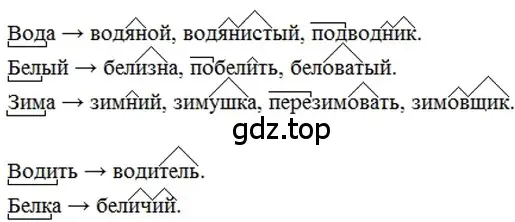 Вода → водяной, водянистый, подводник.
Белый → белизна, побелить, беловатый.
Зима → зимний, зимушка, перезимовать, зимовщик.

gdz.top

Водить → водитель.
Белка → беличий.